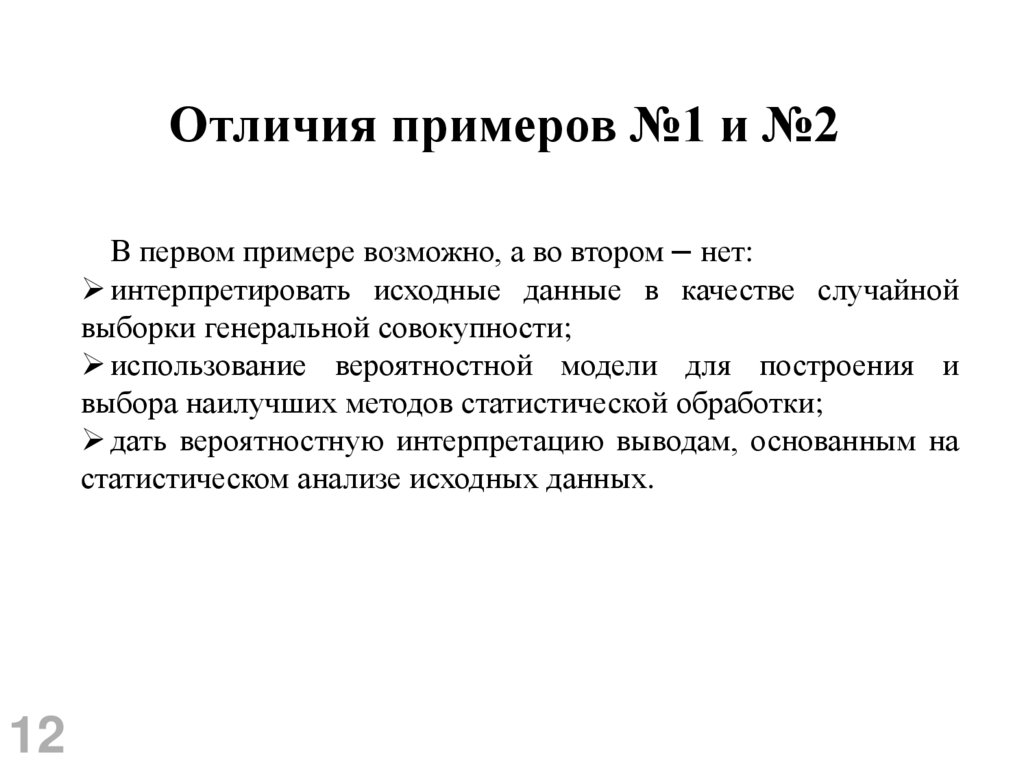 Отличия примеров №1 и №2

В первом примере возможно, а во втором – нет:

➢ интерпретировать исходные данные в качестве случайной выборки генеральной совокупности;

➢ использование вероятностной модели для построения и выбора наилучших методов статистической обработки;

➢ дать вероятностную интерпретацию выводам, основанным на статистическом анализе исходных данных.

12